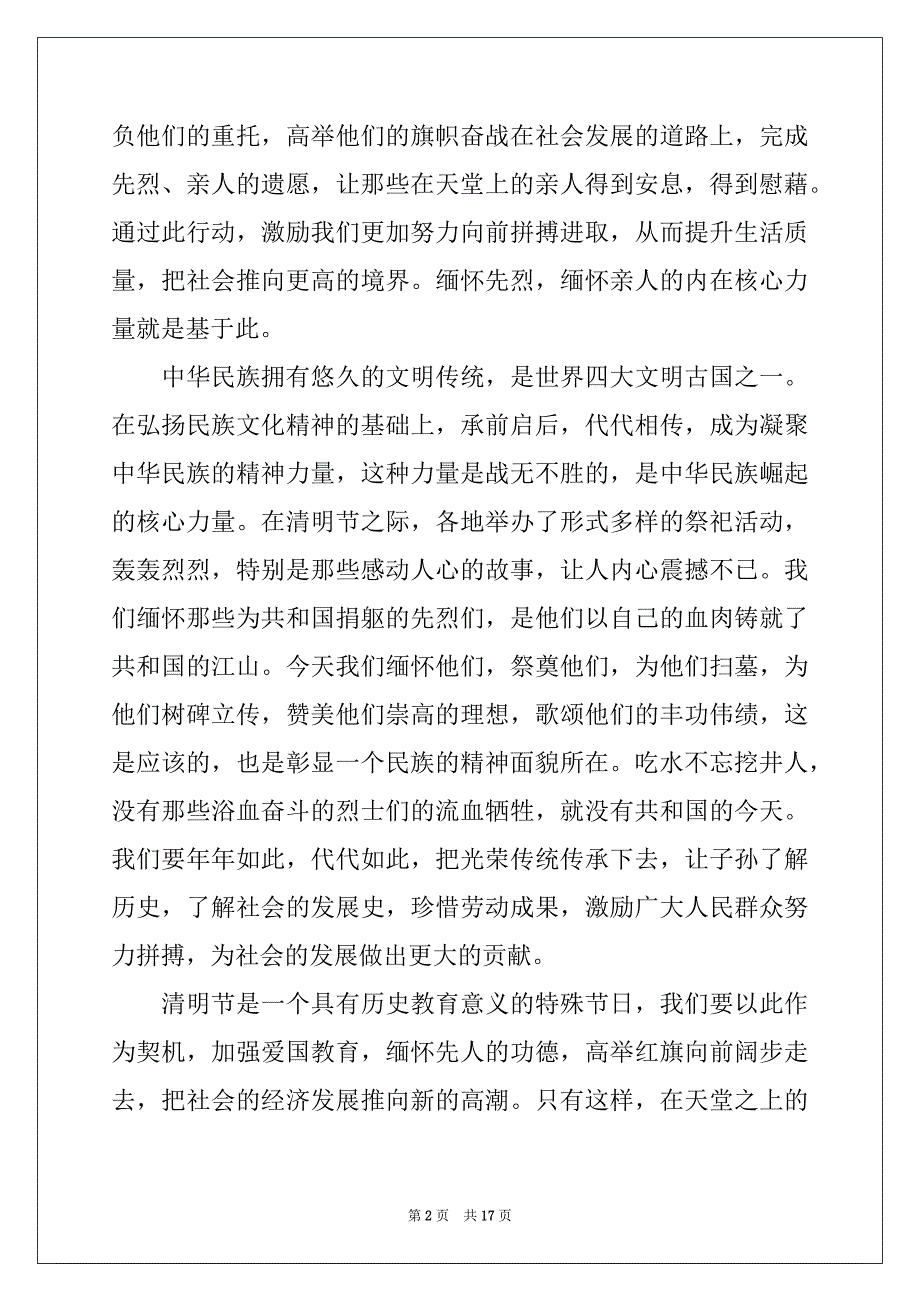 负他们的重托，高举他们的旗帜奋战在社会发展的道路上，完成先烈、亲人的遗愿，让那些在天堂上的亲人得到安息，得到慰藉。通过此行动，激励我们更加努力向前拼搏进取，从而提升生活质量，把社会推向更高的境界。缅怀先烈，缅怀亲人的内在核心力量就是基于此。

中华民族拥有悠久的文明传统，是世界四大文明古国之一。在弘扬民族文化精神的基础上，承前启后，代代相传，成为凝聚中华民族的精神力量，这种力量是战无不胜的，是中华民族崛起的核心力量。在清明节之际，各地举办了形式多样的祭祀活动，轰轰烈烈，特别是那些感动人心的故事，让人内心震撼不已。我们缅怀那些为共和国捐躯的先烈们，是他们以自己的血肉铸就了共和国的江山。今天我们缅怀他们，祭奠他们，为他们扫墓，为他们树碑立传，赞美他们崇高的理想，歌颂他们的丰功伟绩，这是应该的，也是彰显一个民族的精神面貌所在。吃水不忘挖井人，没有那些浴血奋斗的烈士们的流血牺牲，就没有共和国的今天。我们要年年如此，代代如此，把光荣传统传承下去，让子孙了解历史，了解社会的发展史，珍惜劳动成果，激励广大人民群众努力拼搏，为社会的发展做出更大的贡献。

清明节是一个具有历史教育意义的特殊节日，我们要以此作为契机，加强爱国教育，缅怀先人的功德，高举红旗向前阔步走去，把社会的经济发展推向新的高潮。只有这样，在天堂之上的

第 2 页　共 17 页